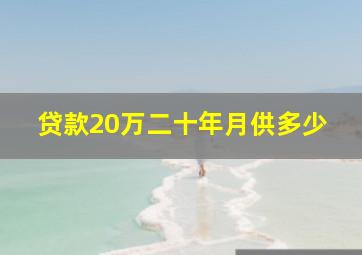 贷款20万二十年月供多少